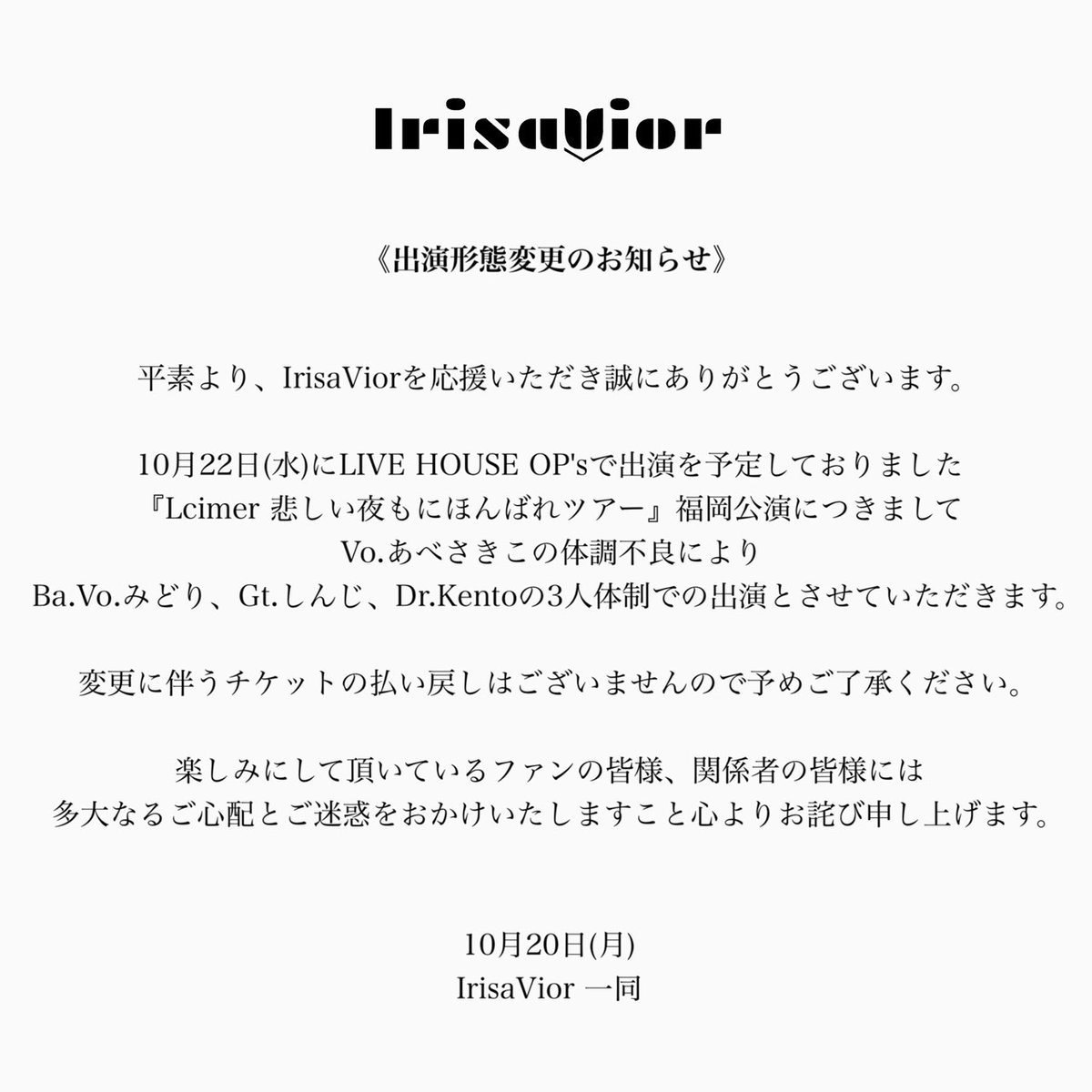 IrisaVior

《出演形態変更のお知らせ》

平素より、IrisaViorを応援いただき誠にありがとうございます。

10月22日(水)にLIVE HOUSE OP'sで出演を予定しておりました
『Lcimer 悲しい夜もにほんばれツアー』福岡公演につきまして
Vo.あべさきこの体調不良により
Ba.Vo.みどり、Gt.しんじ、Dr.Kentoの3人体制での出演とさせていただきます。

変更に伴うチケットの払い戻しはございませんので予めご了承ください。

楽しみにして頂いているファンの皆様、関係者の皆様には
多大なるご心配とご迷惑をおかけいたしますこと心よりお詫び申し上げます。

10月20日(月)
IrisaVior 一同